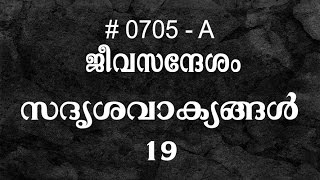 # 0705 - A
ജീവസന്ദേശം

സദൃശവാക്യങ്ങൾ
19